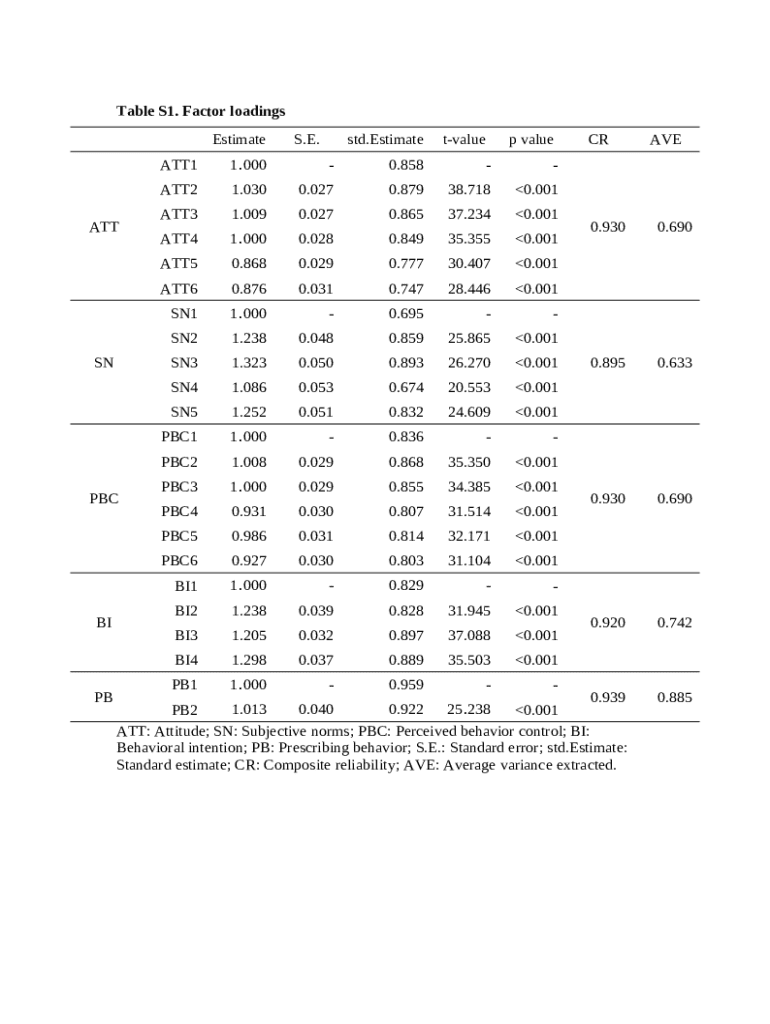 **Table S1. Factor loadings**

| | | Estimate | S.E. | std.Estimate | t-value | p value | CR | AVE |
|---|---|---|---|---|---|---|---|---|
| ATT | ATT1 | 1.000 | - | 0.858 | - | - | 0.930 | 0.690 |
| | ATT2 | 1.030 | 0.027 | 0.879 | 38.718 | <0.001 | | |
| | ATT3 | 1.009 | 0.027 | 0.865 | 37.234 | <0.001 | | |
| | ATT4 | 1.000 | 0.028 | 0.849 | 35.355 | <0.001 | | |
| | ATT5 | 0.868 | 0.029 | 0.777 | 30.407 | <0.001 | | |
| | ATT6 | 0.876 | 0.031 | 0.747 | 28.446 | <0.001 | | |
| SN | SN1 | 1.000 | - | 0.695 | - | - | 0.895 | 0.633 |
| | SN2 | 1.238 | 0.048 | 0.859 | 25.865 | <0.001 | | |
| | SN3 | 1.323 | 0.050 | 0.893 | 26.270 | <0.001 | | |
| | SN4 | 1.086 | 0.053 | 0.674 | 20.553 | <0.001 | | |
| | SN5 | 1.252 | 0.051 | 0.832 | 24.609 | <0.001 | | |
| PBC | PBC1 | 1.000 | - | 0.836 | - | - | 0.930 | 0.690 |
| | PBC2 | 1.008 | 0.029 | 0.868 | 35.350 | <0.001 | | |
| | PBC3 | 1.000 | 0.029 | 0.855 | 34.385 | <0.001 | | |
| | PBC4 | 0.931 | 0.030 | 0.807 | 31.514 | <0.001 | | |
| | PBC5 | 0.986 | 0.031 | 0.814 | 32.171 | <0.001 | | |
| | PBC6 | 0.927 | 0.030 | 0.803 | 31.104 | <0.001 | | |
| BI | BI1 | 1.000 | - | 0.829 | - | - | 0.920 | 0.742 |
| | BI2 | 1.238 | 0.039 | 0.828 | 31.945 | <0.001 | | |
| | BI3 | 1.205 | 0.032 | 0.897 | 37.088 | <0.001 | | |
| | BI4 | 1.298 | 0.037 | 0.889 | 35.503 | <0.001 | | |
| PB | PB1 | 1.000 | - | 0.959 | - | - | 0.939 | 0.885 |
| | PB2 | 1.013 | 0.040 | 0.922 | 25.238 | <0.001 | | |

ATT: Attitude; SN: Subjective norms; PBC: Perceived behavior control; BI: Behavioral intention; PB: Prescribing behavior; S.E.: Standard error; std.Estimate: Standard estimate; CR: Composite reliability; AVE: Average variance extracted.